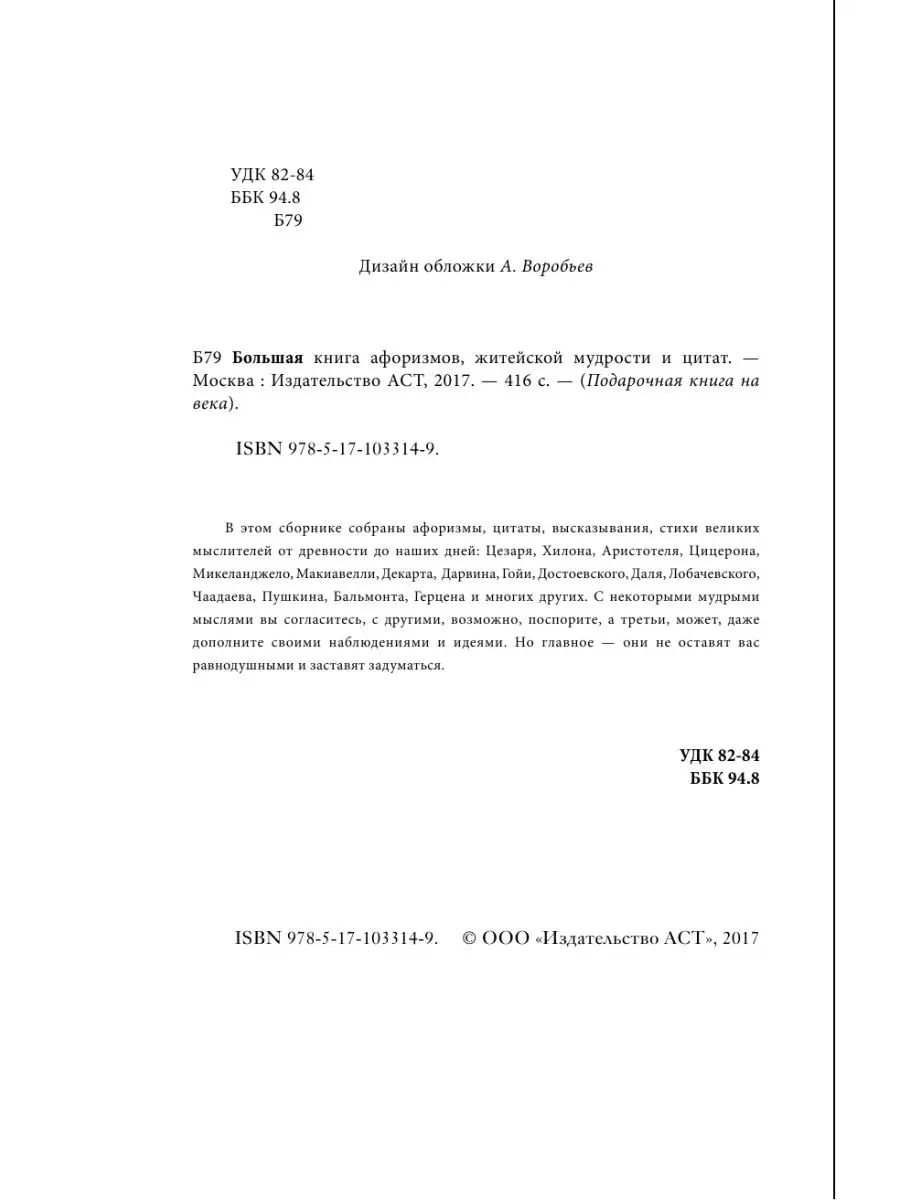 УДК 82-84
ББК 94.8
Б79

Дизайн обложки А. Воробьев

Б79 Большая книга афоризмов, житейской мудрости и цитат. — Москва : Издательство АСТ, 2017. — 416 с. — (Подарочная книга на века).

ISBN 978-5-17-103314-9.

В этом сборнике собраны афоризмы, цитаты, высказывания, стихи великих мыслителей от древности до наших дней: Цезаря, Хилона, Аристотеля, Цицерона, Микеланджело, Макиавелли, Декарта, Дарвина, Гойи, Достоевского, Даля, Лобачевского, Чаадаева, Пушкина, Бальмонта, Герцена и многих других. С некоторыми мудрыми мыслями вы согласитесь, с другими, возможно, поспорите, а третьи, может, даже дополните своими наблюдениями и идеями. Но главное — они не оставят вас равнодушными и заставят задуматься.

УДК 82-84
ББК 94.8

ISBN 978-5-17-103314-9. © ООО «Издательство АСТ», 2017